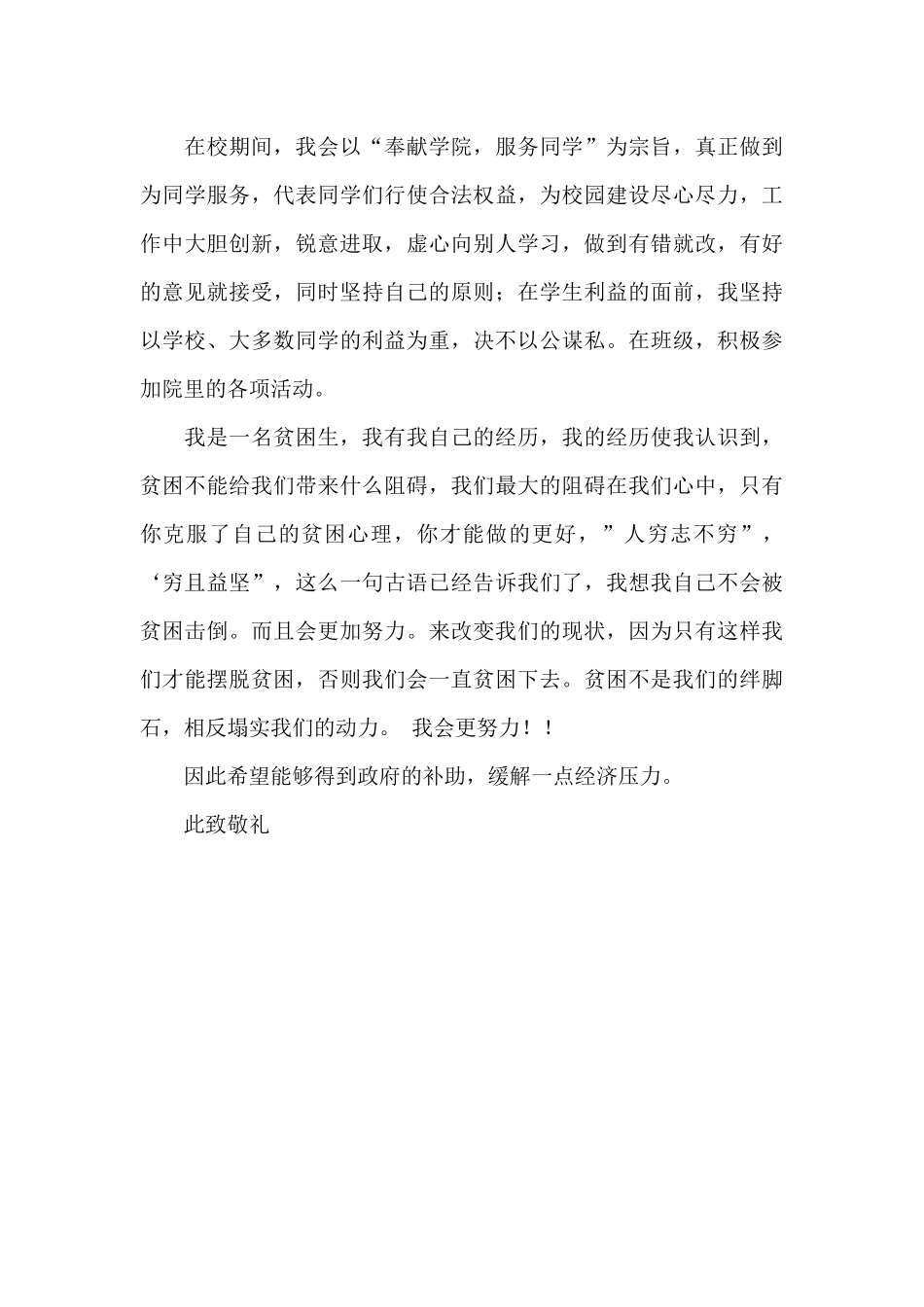 在校期间，我会以“奉献学院，服务同学”为宗旨，真正做到为同学服务，代表同学们行使合法权益，为校园建设尽心尽力，工作中大胆创新，锐意进取，虚心向别人学习，做到有错就改，有好的意见就接受，同时坚持自己的原则；在学生利益的面前，我坚持以学校、大多数同学的利益为重，决不以公谋私。在班级，积极参加院里的各项活动。

我是一名贫困生，我有我自己的经历，我的经历使我认识到，贫困不能给我们带来什么阻碍，我们最大的阻碍在我们心中，只有你克服了自己的贫困心理，你才能做的更好，”人穷志不穷”，‘穷且益坚”，这么一句古语已经告诉我们了，我想我自己不会被贫困击倒。而且会更加努力。来改变我们的现状，因为只有这样我们才能摆脱贫困，否则我们会一直贫困下去。贫困不是我们的绊脚石，相反塌实我们的动力。 我会更努力！！

因此希望能够得到政府的补助，缓解一点经济压力。

此致敬礼